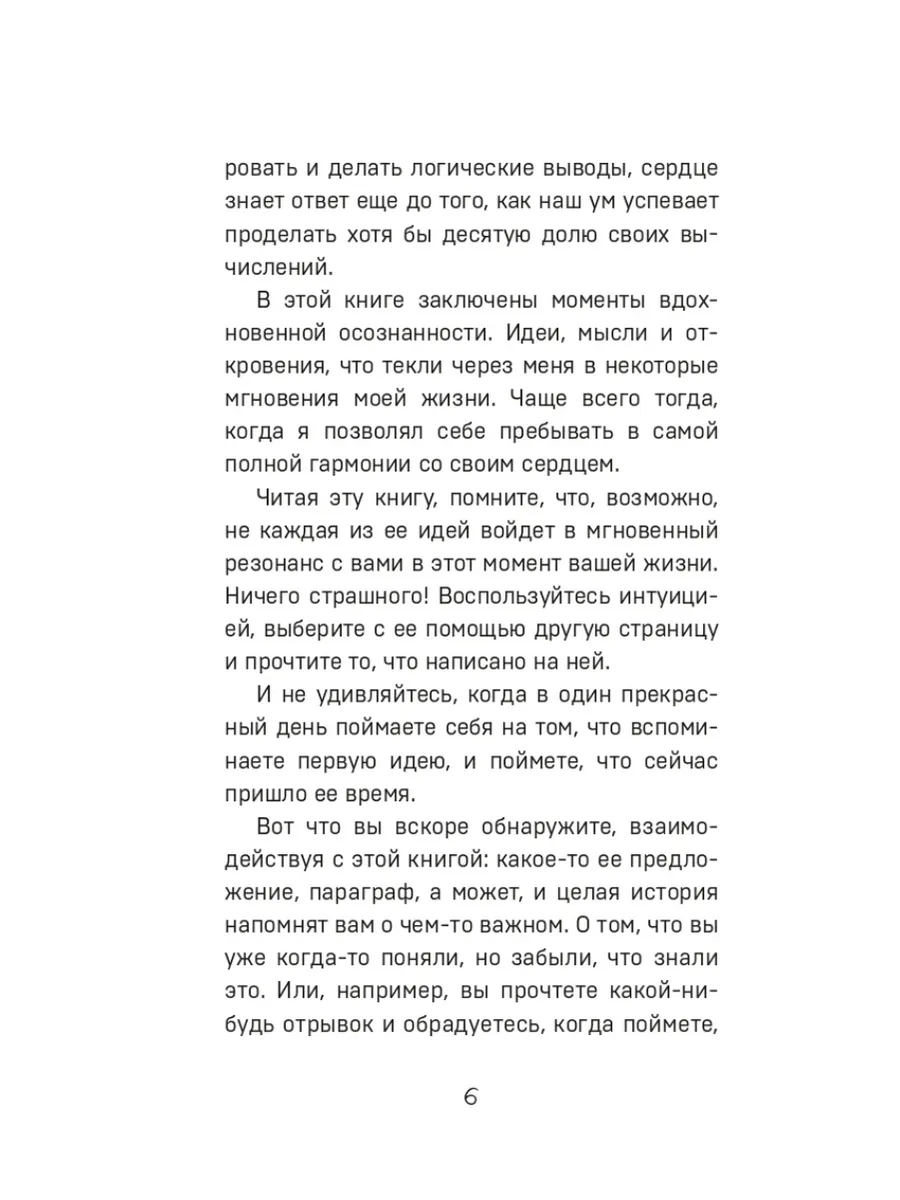 ровать и делать логические выводы, сердце знает ответ еще до того, как наш ум успевает проделать хотя бы десятую долю своих вычислений.

В этой книге заключены моменты вдохновенной осознанности. Идеи, мысли и откровения, что текли через меня в некоторые мгновения моей жизни. Чаще всего тогда, когда я позволял себе пребывать в самой полной гармонии со своим сердцем.

Читая эту книгу, помните, что, возможно, не каждая из ее идей войдет в мгновенный резонанс с вами в этот момент вашей жизни. Ничего страшного! Воспользуйтесь интуицией, выберите с ее помощью другую страницу и прочтите то, что написано на ней.

И не удивляйтесь, когда в один прекрасный день поймаете себя на том, что вспоминаете первую идею, и поймете, что сейчас пришло ее время.

Вот что вы вскоре обнаружите, взаимодействуя с этой книгой: какое-то ее предложение, параграф, а может, и целая история напомнят вам о чем-то важном. О том, что вы уже когда-то поняли, но забыли, что знали это. Или, например, вы прочтете какой-нибудь отрывок и обрадуетесь, когда поймете,

6